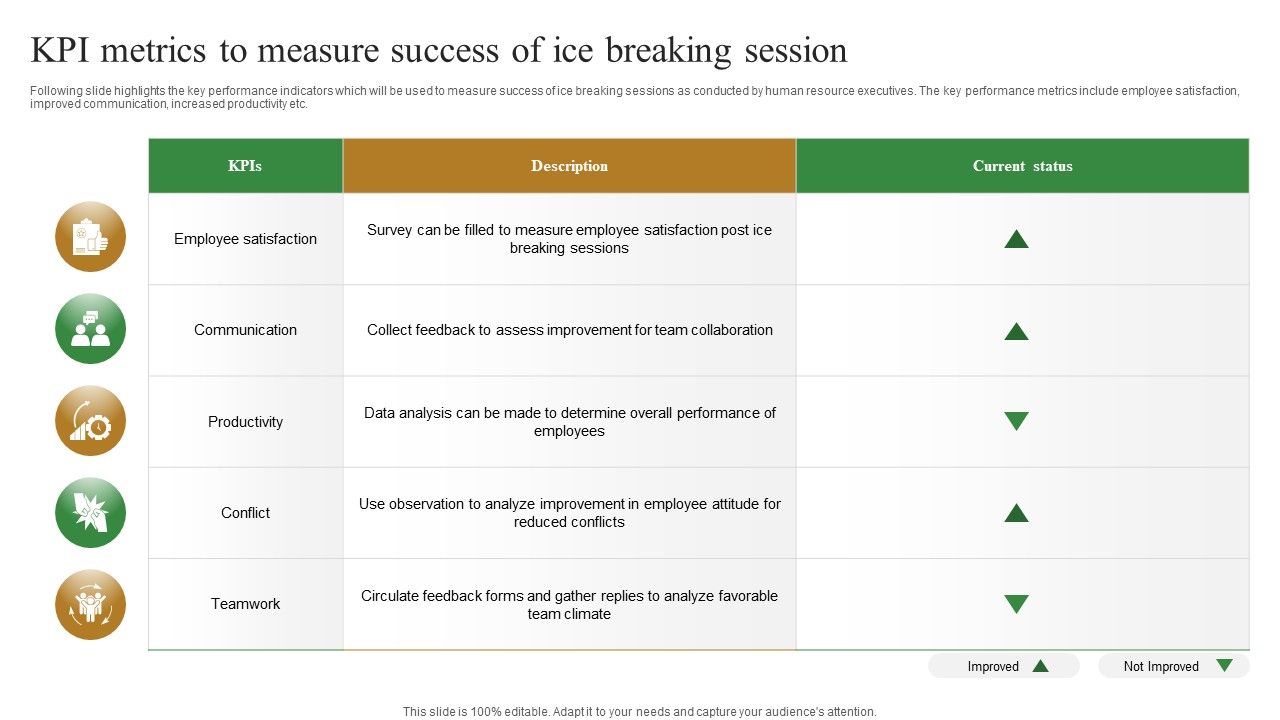 KPI metrics to measure success of ice breaking session

Following slide highlights the key performance indicators which will be used to measure success of ice breaking sessions as conducted by human resource executives. The key performance metrics include employee satisfaction, improved communication, increased productivity etc.

| KPIs | Description | Current status |
|---|---|---|
| Employee satisfaction | Survey can be filled to measure employee satisfaction post ice breaking sessions | ▲ |
| Communication | Collect feedback to assess improvement for team collaboration | ▲ |
| Productivity | Data analysis can be made to determine overall performance of employees | ▼ |
| Conflict | Use observation to analyze improvement in employee attitude for reduced conflicts | ▲ |
| Teamwork | Circulate feedback forms and gather replies to analyze favorable team climate | ▼ |

Improved ▲ Not Improved ▼

This slide is 100% editable. Adapt it to your needs and capture your audience's attention.